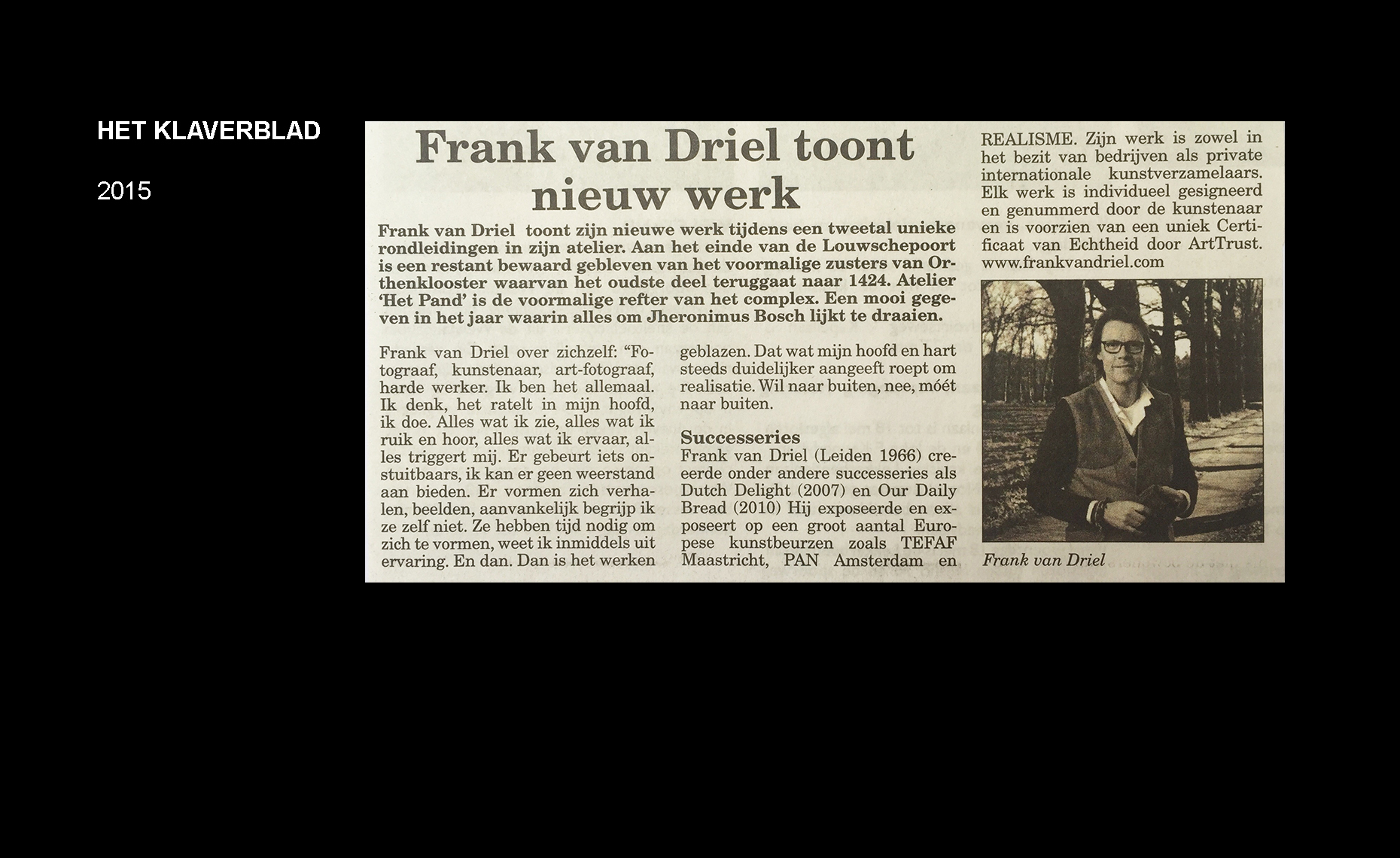 HET KLAVERBLAD

2015

Frank van Driel toont nieuw werk

Frank van Driel toont zijn nieuwe werk tijdens een tweetal unieke rondleidingen in zijn atelier. Aan het einde van de Louwschepoort is een restant bewaard gebleven van het voormalige zusters van Orthenklooster waarvan het oudste deel teruggaat naar 1424. Atelier 'Het Pand' is de voormalige refter van het complex. Een mooi gegeven in het jaar waarin alles om Jheronimus Bosch lijkt te draaien.

Frank van Driel over zichzelf: "Fotograaf, kunstenaar, art-fotograaf, harde werker. Ik ben het allemaal. Ik denk, het ratelt in mijn hoofd, ik doe. Alles wat ik zie, alles wat ik ruik en hoor, alles wat ik ervaar, alles triggert mij. Er gebeurt iets onstuitbaars, ik kan er geen weerstand aan bieden. Er vormen zich verhalen, beelden, aanvankelijk begrijp ik ze zelf niet. Ze hebben tijd nodig om zich te vormen, weet ik inmiddels uit ervaring. En dan. Dan is het werken geblazen. Dat wat mijn hoofd en hart steeds duidelijker aangeeft roept om realisatie. Wil naar buiten, nee, móét naar buiten.

Successeries

Frank van Driel (Leiden 1966) creeerde onder andere successeries als Dutch Delight (2007) en Our Daily Bread (2010) Hij exposeerde en exposeert op een groot aantal Europese kunstbeurzen zoals TEFAF Maastricht, PAN Amsterdam en REALISME. Zijn werk is zowel in het bezit van bedrijven als private internationale kunstverzamelaars. Elk werk is individueel gesigneerd en genummerd door de kunstenaar en is voorzien van een uniek Certificaat van Echtheid door ArtTrust. www.frankvandriel.com

Frank van Driel